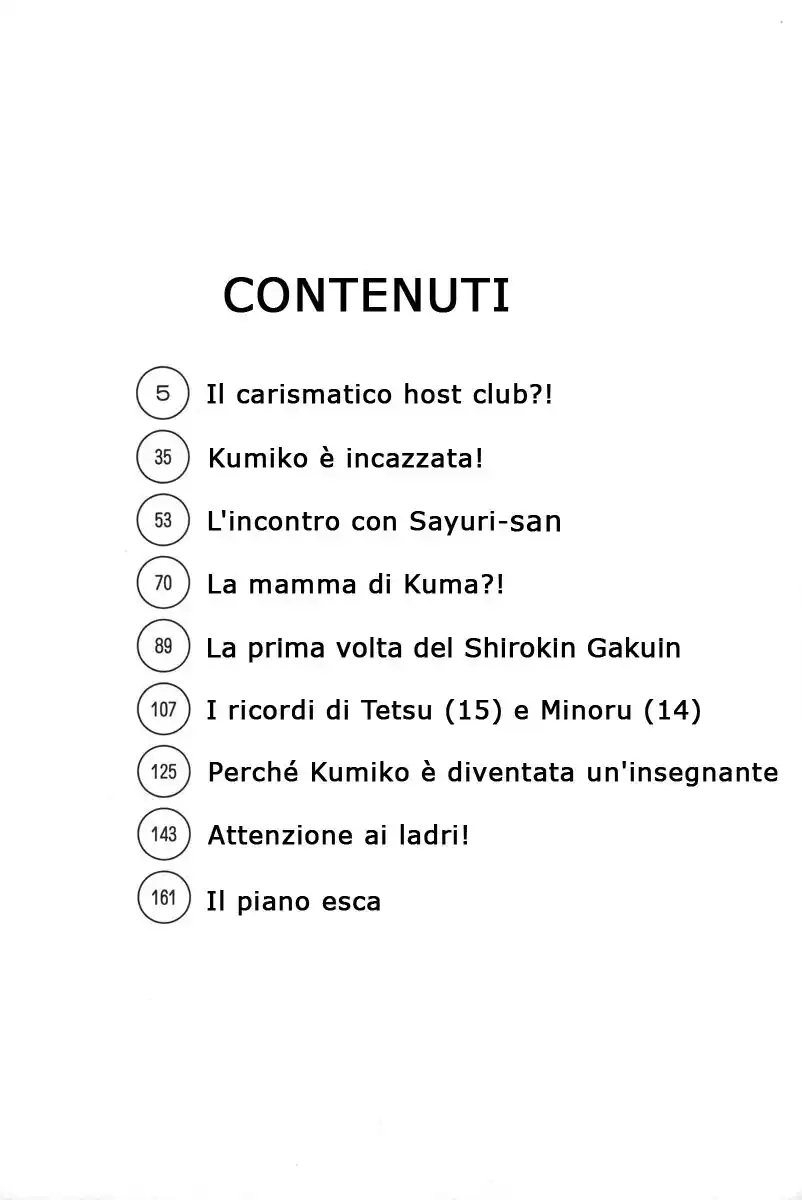 CONTENUTI

5 Il carismatico host club?!

35 Kumiko è incazzata!

53 L'incontro con Sayuri-san

70 La mamma di Kuma?!

89 La prima volta del Shirokin Gakuin

107 I ricordi di Tetsu (15) e Minoru (14)

125 Perché Kumiko è diventata un'insegnante

143 Attenzione ai ladri!

161 Il piano esca